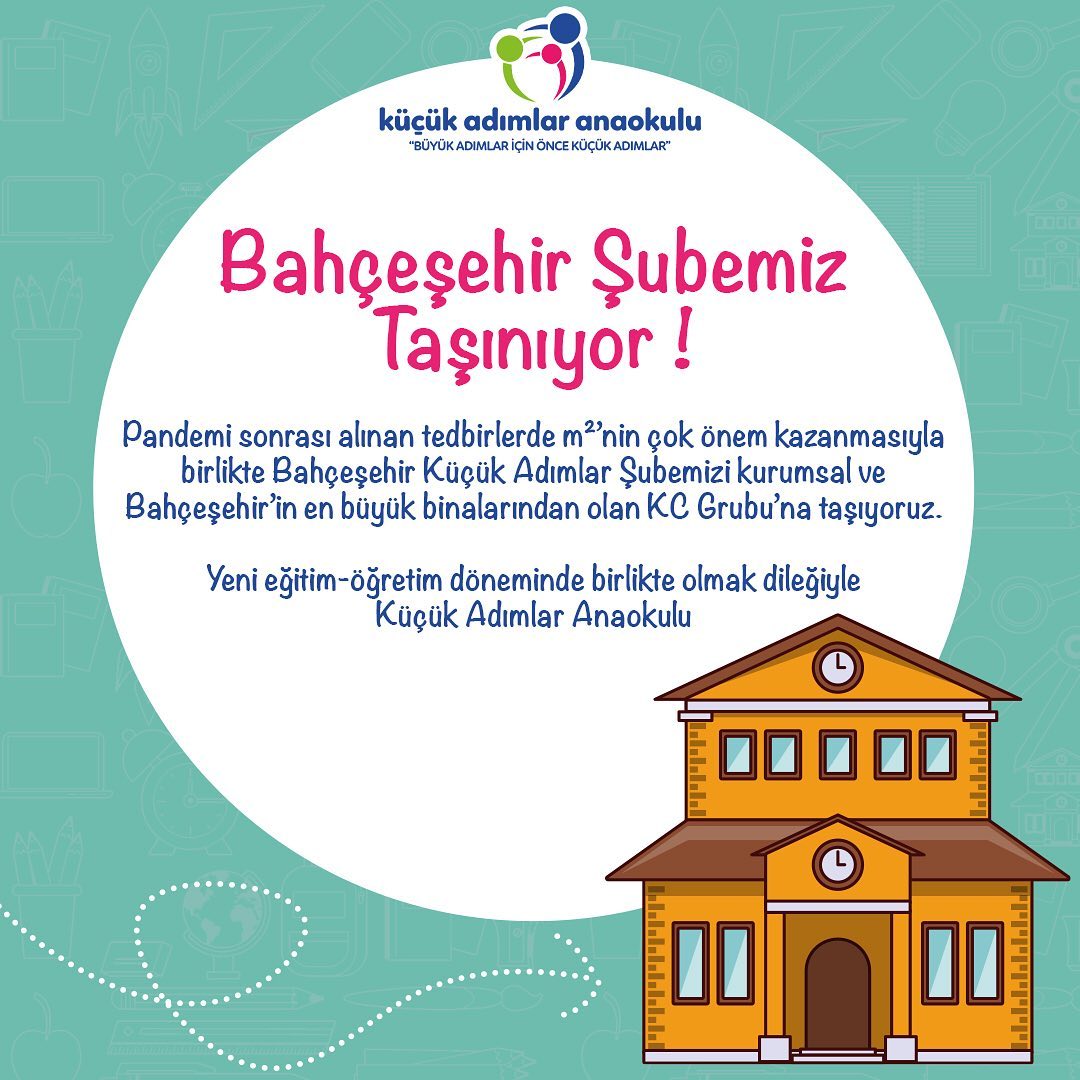 küçük adımlar anaokulu
"BÜYÜK ADIMLAR İÇİN ÖNCE KÜÇÜK ADIMLAR"

Bahçeşehir Şubemiz Taşınıyor !

Pandemi sonrası alınan tedbirlerde $m^2$'nin çok önem kazanmasıyla birlikte Bahçeşehir Küçük Adımlar Şubemizi kurumsal ve Bahçeşehir'in en büyük binalarından olan KC Grubu'na taşıyoruz.

Yeni eğitim-öğretim döneminde birlikte olmak dileğiyle
Küçük Adımlar Anaokulu